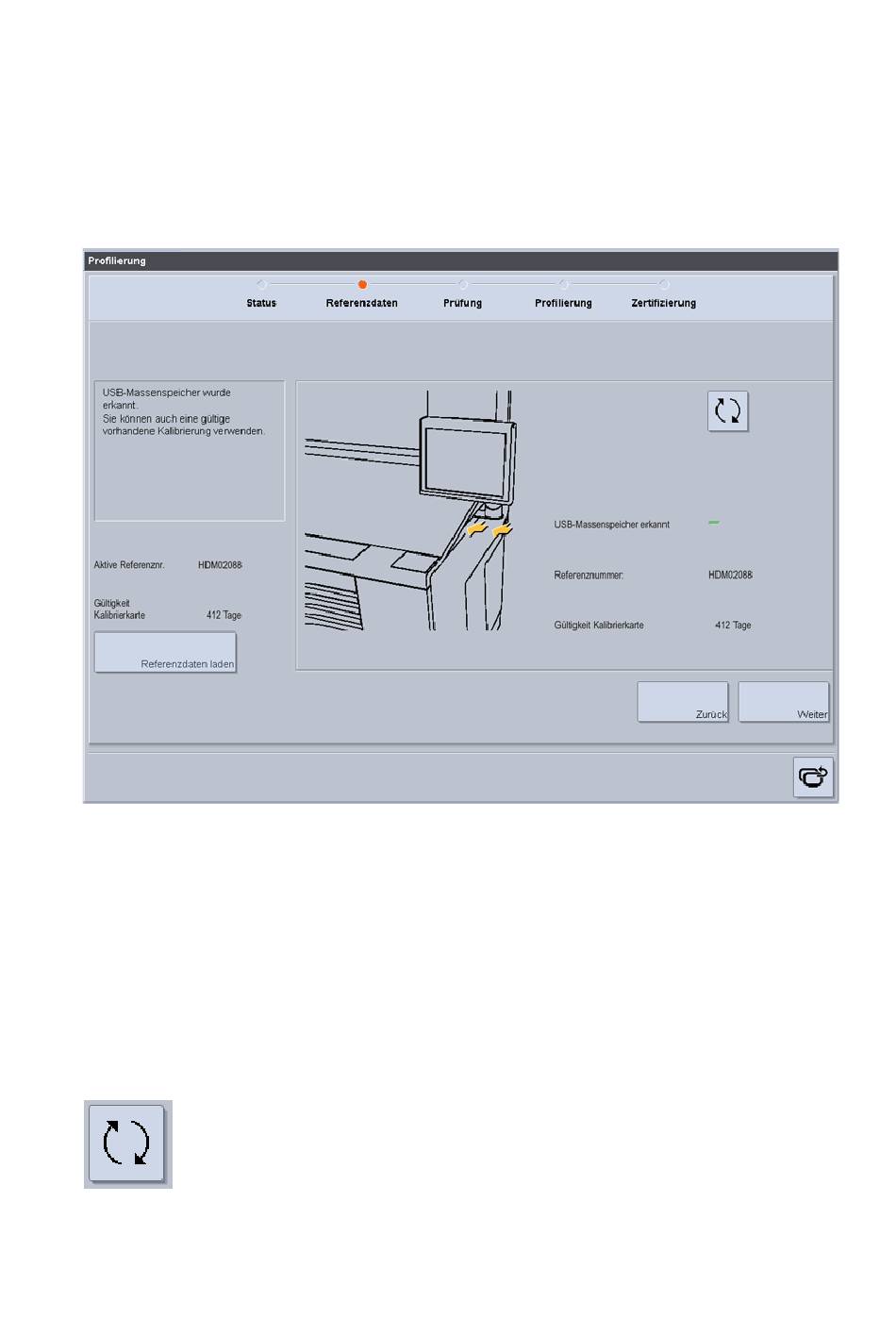 Profilierung

Status
Referenzdaten
Prüfung
Profilierung
Zertifizierung

USB-Massenspeicher wurde erkannt.
Sie können auch eine gültige vorhandene Kalibrierung verwenden.

Aktive Referenznr. HDM02088

Gültigkeit Kalibrierkarte 412 Tage

Referenzdaten laden

USB-Massenspeicher erkannt

Referenznummer: HDM02088

Gültigkeit Kalibrierkarte 412 Tage

Zurück

Weiter